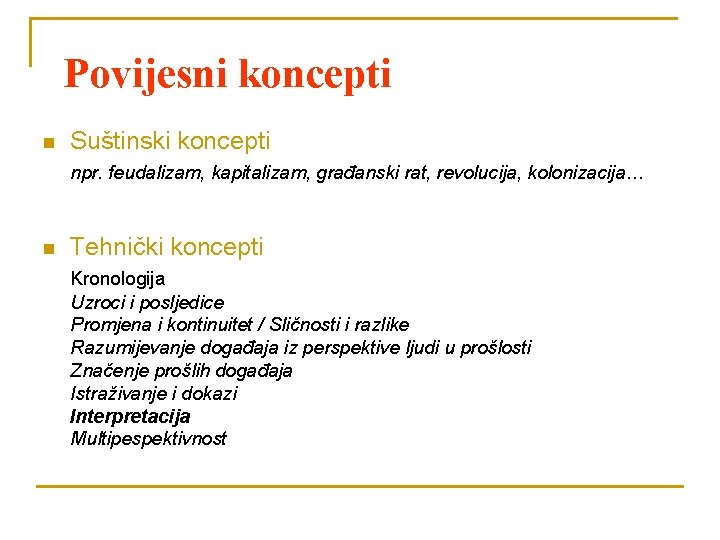 Povijesni koncepti

Suštinski koncepti

npr. feudalizam, kapitalizam, građanski rat, revolucija, kolonizacija…

Tehnički koncepti

Kronologija
Uzroci i posljedice
Promjena i kontinuitet / Sličnosti i razlike
Razumijevanje događaja iz perspektive ljudi u prošlosti
Značenje prošlih događaja
Istraživanje i dokazi
Interpretacija
Multipespektivnost